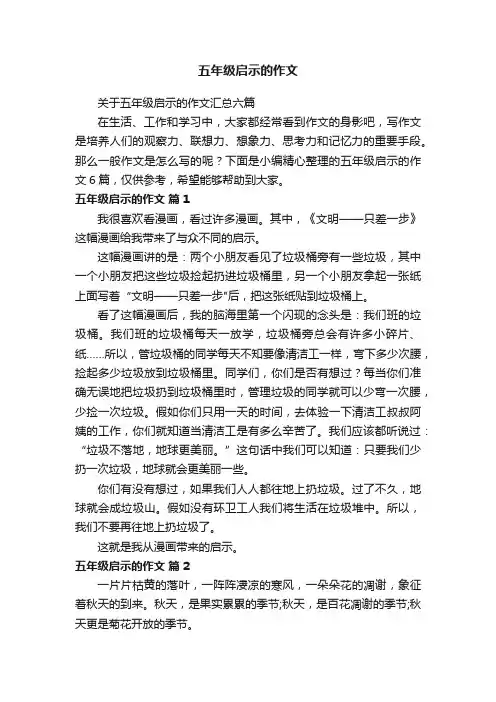 五年级启示的作文

关于五年级启示的作文汇总六篇

在生活、工作和学习中，大家都经常看到作文的身影吧，写作文是培养人们的观察力、联想力、想象力、思考力和记忆力的重要手段。那么一般作文是怎么写的呢？下面是小编精心整理的五年级启示的作文6篇，仅供参考，希望能够帮助到大家。

五年级启示的作文 篇1

我很喜欢看漫画，看过许多漫画。其中，《文明——只差一步》这幅漫画给我带来了与众不同的启示。

这幅漫画讲的是：两个小朋友看见了垃圾桶旁有一些垃圾，其中一个小朋友把这些垃圾捡起扔进垃圾桶里，另一个小朋友拿起一张纸上面写着“文明——只差一步”后，把这张纸贴到垃圾桶上。

看了这幅漫画后，我的脑海里第一个闪现的念头是：我们班的垃圾桶。我们班的垃圾桶每天一放学，垃圾桶旁总会有许多小碎片、纸……所以，管垃圾桶的同学每天不知要像清洁工一样，弯下多少次腰，捡起多少垃圾放到垃圾桶里。同学们，你们是否有想过？每当你们准确无误地把垃圾扔到垃圾桶里时，管理垃圾的同学就可以少弯一次腰，少捡一次垃圾。假如你们只用一天的时间，去体验一下清洁工叔叔阿姨的工作，你们就知道当清洁工是有多么辛苦了。我们应该都听说过：“垃圾不落地，地球更美丽。”这句话中我们可以知道：只要我们少扔一次垃圾，地球就会更美丽一些。

你们有没有想过，如果我们人人都往地上扔垃圾。过了不久，地球就会成垃圾山。假如没有环卫工人我们将生活在垃圾堆中。所以，我们不要再往地上扔垃圾了。

这就是我从漫画带来的启示。

五年级启示的作文 篇2

一片片枯黄的落叶，一阵阵凄凉的寒风，一朵朵花的凋谢，象征着秋天的到来。秋天，是果实累累的季节;秋天，是百花凋谢的季节;秋天更是菊花开放的季节。